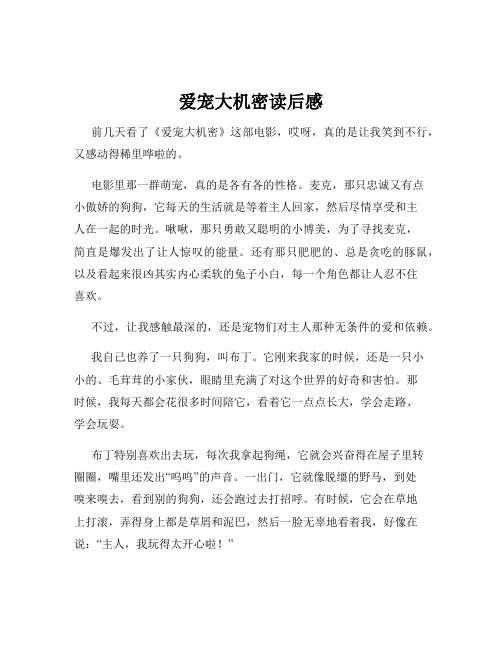 爱宠大机密读后感

前几天看了《爱宠大机密》这部电影，哎呀，真的是让我笑到不行，又感动得稀里哗啦的。

电影里那一群萌宠，真的是各有各的性格。麦克，那只忠诚又有点小傲娇的狗狗，它每天的生活就是等着主人回家，然后尽情享受和主人在一起的时光。啾啾，那只勇敢又聪明的小博美，为了寻找麦克，简直是爆发出了让人惊叹的能量。还有那只肥肥的、总是贪吃的豚鼠，以及看起来很凶其实内心柔软的兔子小白，每一个角色都让人忍不住喜欢。

不过，让我感触最深的，还是宠物们对主人那种无条件的爱和依赖。

我自己也养了一只狗狗，叫布丁。它刚来我家的时候，还是一只小小的、毛茸茸的小家伙，眼睛里充满了对这个世界的好奇和害怕。那时候，我每天都会花很多时间陪它，看着它一点点长大，学会走路、学会玩耍。

布丁特别喜欢出去玩，每次我拿起狗绳，它就会兴奋得在屋子里转圈圈，嘴里还发出“呜呜”的声音。一出门，它就像脱缰的野马，到处嗅来嗅去，看到别的狗狗，还会跑过去打招呼。有时候，它会在草地上打滚，弄得身上都是草屑和泥巴，然后一脸无辜地看着我，好像在说：“主人，我玩得太开心啦！”